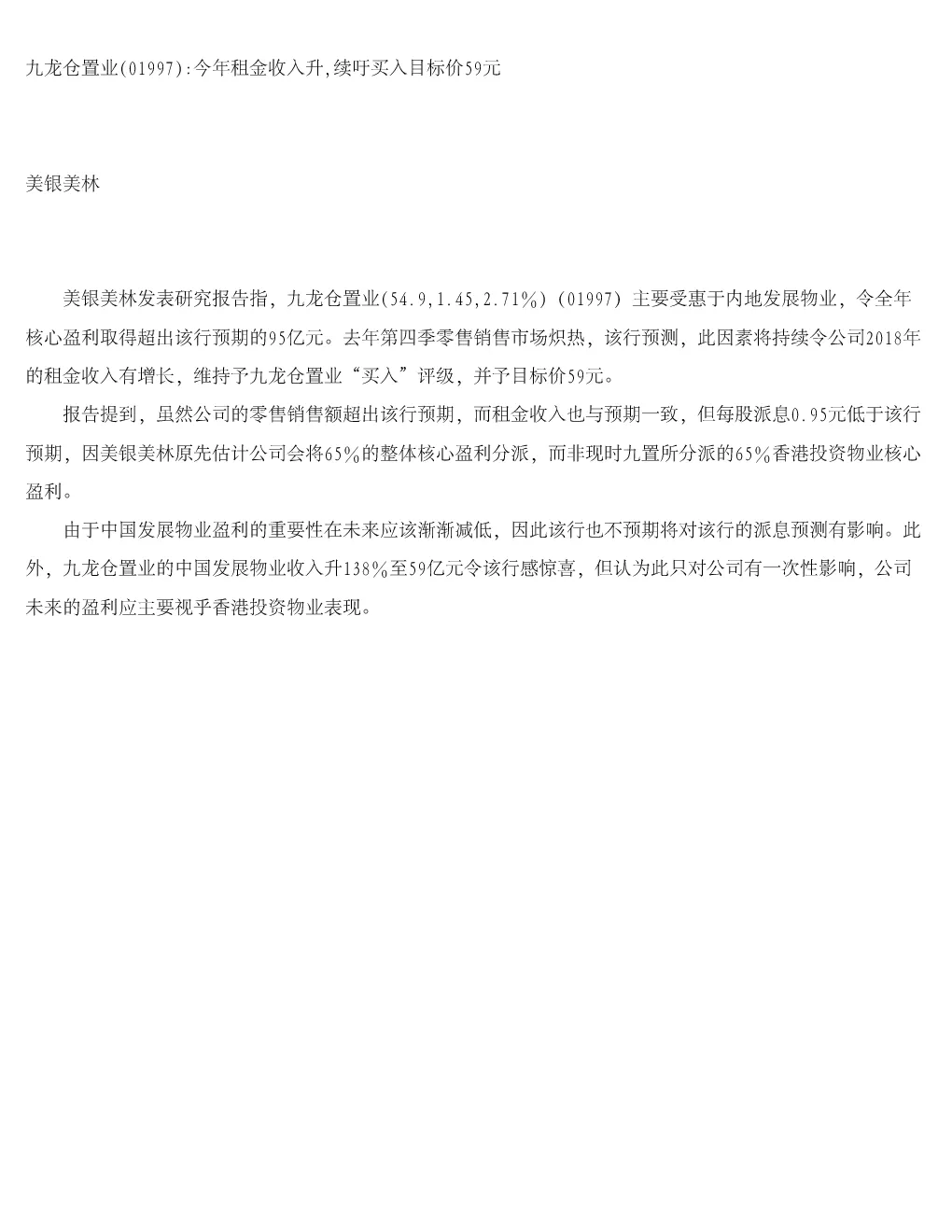 九龙仓置业(01997):今年租金收入升,续吁买入目标价59元

美银美林

美银美林发表研究报告指，九龙仓置业(54.9,1.45,2.71%)（01997）主要受惠于内地发展物业，令全年核心盈利取得超出该行预期的95亿元。去年第四季零售销售市场炽热，该行预测，此因素将持续令公司2018年的租金收入有增长，维持予九龙仓置业“买入”评级，并予目标价59元。

报告提到，虽然公司的零售销售额超出该行预期，而租金收入也与预期一致，但每股派息0.95元低于该行预期，因美银美林原先估计公司会将65%的整体核心盈利分派，而非现时九置所分派的65%香港投资物业核心盈利。

由于中国发展物业盈利的重要性在未来应该渐渐减低，因此该行也不预期将对该行的派息预测有影响。此外，九龙仓置业的中国发展物业收入升138%至59亿元令该行感惊喜，但认为此只对公司有一次性影响，公司未来的盈利应主要视乎香港投资物业表现。